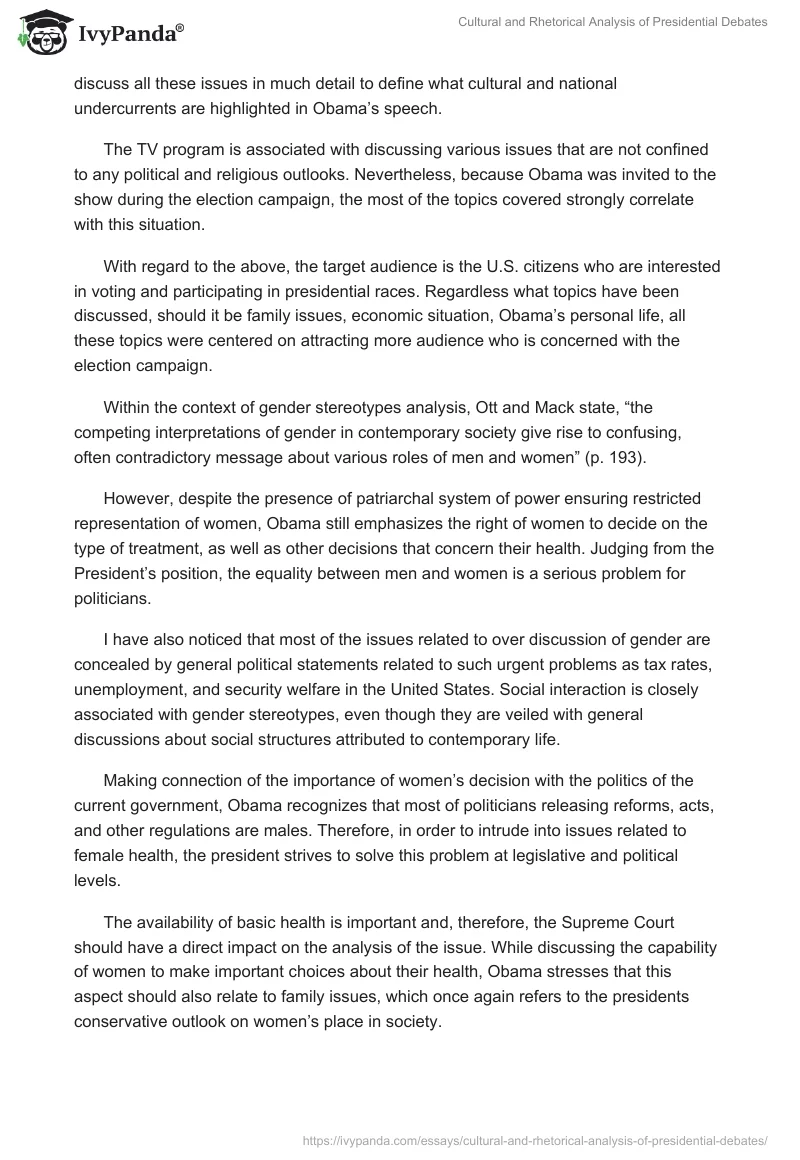 IvyPanda®

Cultural and Rhetorical Analysis of Presidential Debates

discuss all these issues in much detail to define what cultural and national undercurrents are highlighted in Obama's speech.

The TV program is associated with discussing various issues that are not confined to any political and religious outlooks. Nevertheless, because Obama was invited to the show during the election campaign, the most of the topics covered strongly correlate with this situation.

With regard to the above, the target audience is the U.S. citizens who are interested in voting and participating in presidential races. Regardless what topics have been discussed, should it be family issues, economic situation, Obama's personal life, all these topics were centered on attracting more audience who is concerned with the election campaign.

Within the context of gender stereotypes analysis, Ott and Mack state, "the competing interpretations of gender in contemporary society give rise to confusing, often contradictory message about various roles of men and women" (p. 193).

However, despite the presence of patriarchal system of power ensuring restricted representation of women, Obama still emphasizes the right of women to decide on the type of treatment, as well as other decisions that concern their health. Judging from the President's position, the equality between men and women is a serious problem for politicians.

I have also noticed that most of the issues related to over discussion of gender are concealed by general political statements related to such urgent problems as tax rates, unemployment, and security welfare in the United States. Social interaction is closely associated with gender stereotypes, even though they are veiled with general discussions about social structures attributed to contemporary life.

Making connection of the importance of women's decision with the politics of the current government, Obama recognizes that most of politicians releasing reforms, acts, and other regulations are males. Therefore, in order to intrude into issues related to female health, the president strives to solve this problem at legislative and political levels.

The availability of basic health is important and, therefore, the Supreme Court should have a direct impact on the analysis of the issue. While discussing the capability of women to make important choices about their health, Obama stresses that this aspect should also relate to family issues, which once again refers to the presidents conservative outlook on women's place in society.

https://ivypanda.com/essays/cultural-and-rhetorical-analysis-of-presidential-debates/